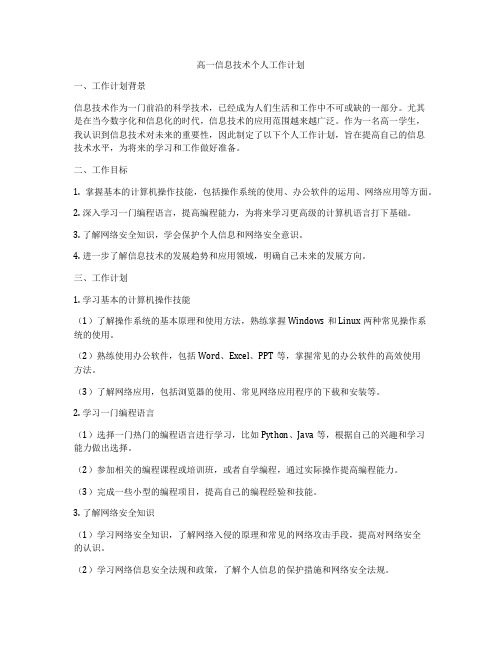 高一信息技术个人工作计划

一、工作计划背景

信息技术作为一门前沿的科学技术，已经成为人们生活和工作中不可或缺的一部分。尤其是在当今数字化和信息化的时代，信息技术的应用范围越来越广泛。作为一名高一学生，我认识到信息技术对未来的重要性，因此制定了以下个人工作计划，旨在提高自己的信息技术水平，为将来的学习和工作做好准备。

二、工作目标

1. 掌握基本的计算机操作技能，包括操作系统的使用、办公软件的运用、网络应用等方面。

2. 深入学习一门编程语言，提高编程能力，为将来学习更高级的计算机语言打下基础。

3. 了解网络安全知识，学会保护个人信息和网络安全意识。

4. 进一步了解信息技术的发展趋势和应用领域，明确自己未来的发展方向。

三、工作计划

1. 学习基本的计算机操作技能

（1）了解操作系统的基本原理和使用方法，熟练掌握 Windows 和 Linux 两种常见操作系统的使用。

（2）熟练使用办公软件，包括 Word、Excel、PPT 等，掌握常见的办公软件的高效使用方法。

（3）了解网络应用，包括浏览器的使用、常见网络应用程序的下载和安装等。

2. 学习一门编程语言

（1）选择一门热门的编程语言进行学习，比如 Python、Java 等，根据自己的兴趣和学习能力做出选择。

（2）参加相关的编程课程或培训班，或者自学编程，通过实际操作提高编程能力。

（3）完成一些小型的编程项目，提高自己的编程经验和技能。

3. 了解网络安全知识

（1）学习网络安全知识，了解网络入侵的原理和常见的网络攻击手段，提高对网络安全的认识。

（2）学习网络信息安全法规和政策，了解个人信息的保护措施和网络安全法规。